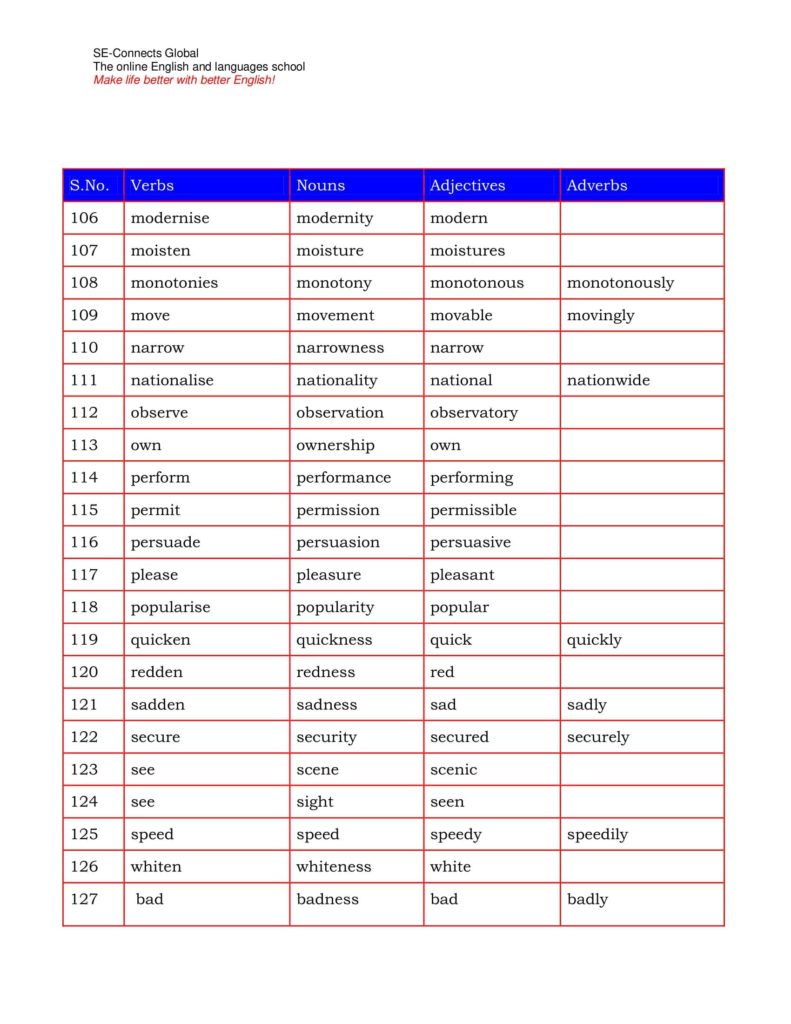 SE-Connects Global
The online English and languages school
Make life better with better English!

| S.No. | Verbs | Nouns | Adjectives | Adverbs |
|---|---|---|---|---|
| 106 | modernise | modernity | modern | |
| 107 | moisten | moisture | moistures | |
| 108 | monotonies | monotony | monotonous | monotonously |
| 109 | move | movement | movable | movingly |
| 110 | narrow | narrowness | narrow | |
| 111 | nationalise | nationality | national | nationwide |
| 112 | observe | observation | observatory | |
| 113 | own | ownership | own | |
| 114 | perform | performance | performing | |
| 115 | permit | permission | permissible | |
| 116 | persuade | persuasion | persuasive | |
| 117 | please | pleasure | pleasant | |
| 118 | popularise | popularity | popular | |
| 119 | quicken | quickness | quick | quickly |
| 120 | redden | redness | red | |
| 121 | sadden | sadness | sad | sadly |
| 122 | secure | security | secured | securely |
| 123 | see | scene | scenic | |
| 124 | see | sight | seen | |
| 125 | speed | speed | speedy | speedily |
| 126 | whiten | whiteness | white | |
| 127 | bad | badness | bad | badly |